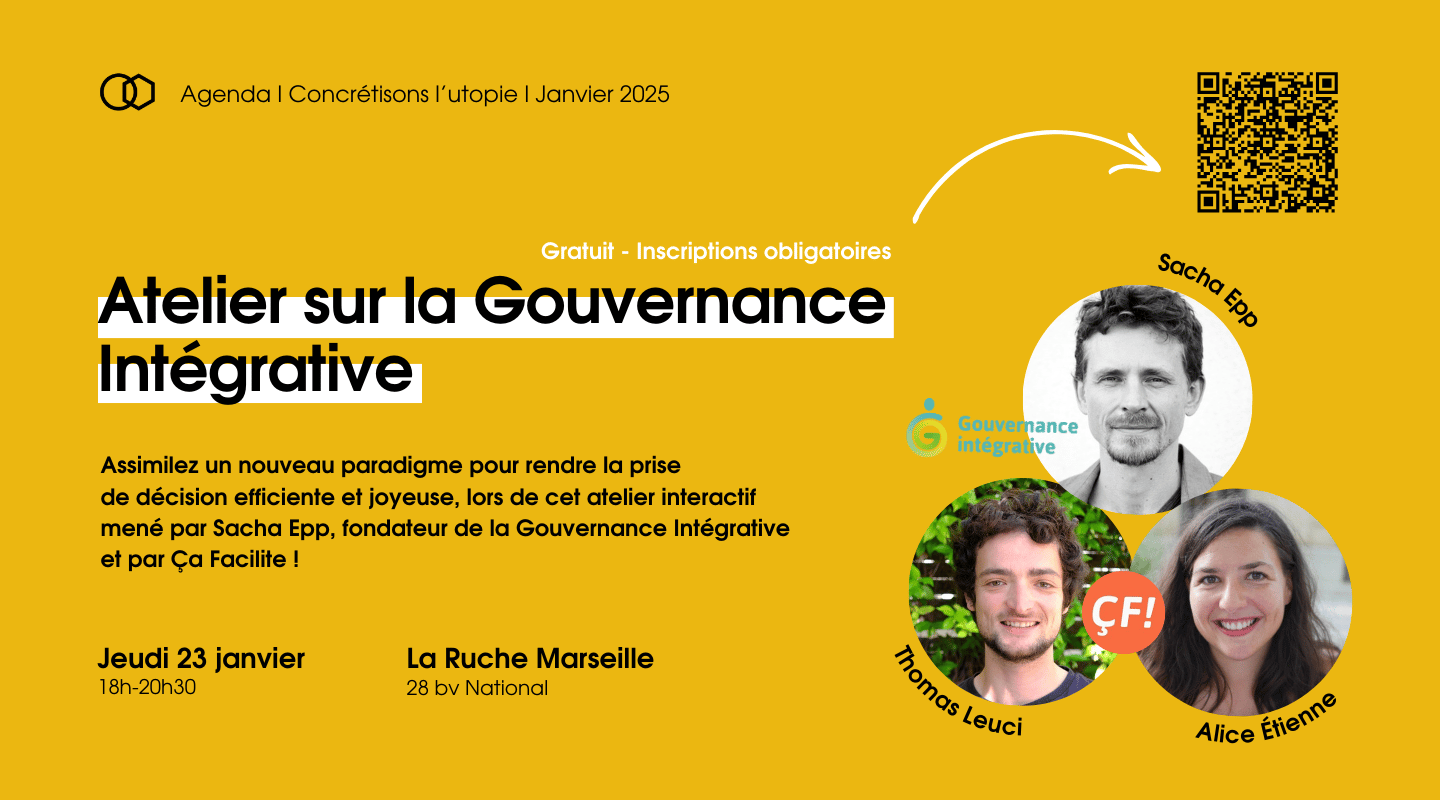 Agenda | Concrétisons l'utopie | Janvier 2025

Gratuit - Inscriptions obligatoires

Atelier sur la Gouvernance Intégrative

Assimilez un nouveau paradigme pour rendre la prise de décision efficiente et joyeuse, lors de cet atelier interactif mené par Sacha Epp, fondateur de la Gouvernance Intégrative et par Ça Facilite !

Jeudi 23 janvier
18h-20h30

La Ruche Marseille
28 bv National

Sacha Epp

Gouvernance intégrative

ÇF!

Thomas Leuci

Alice Étienne